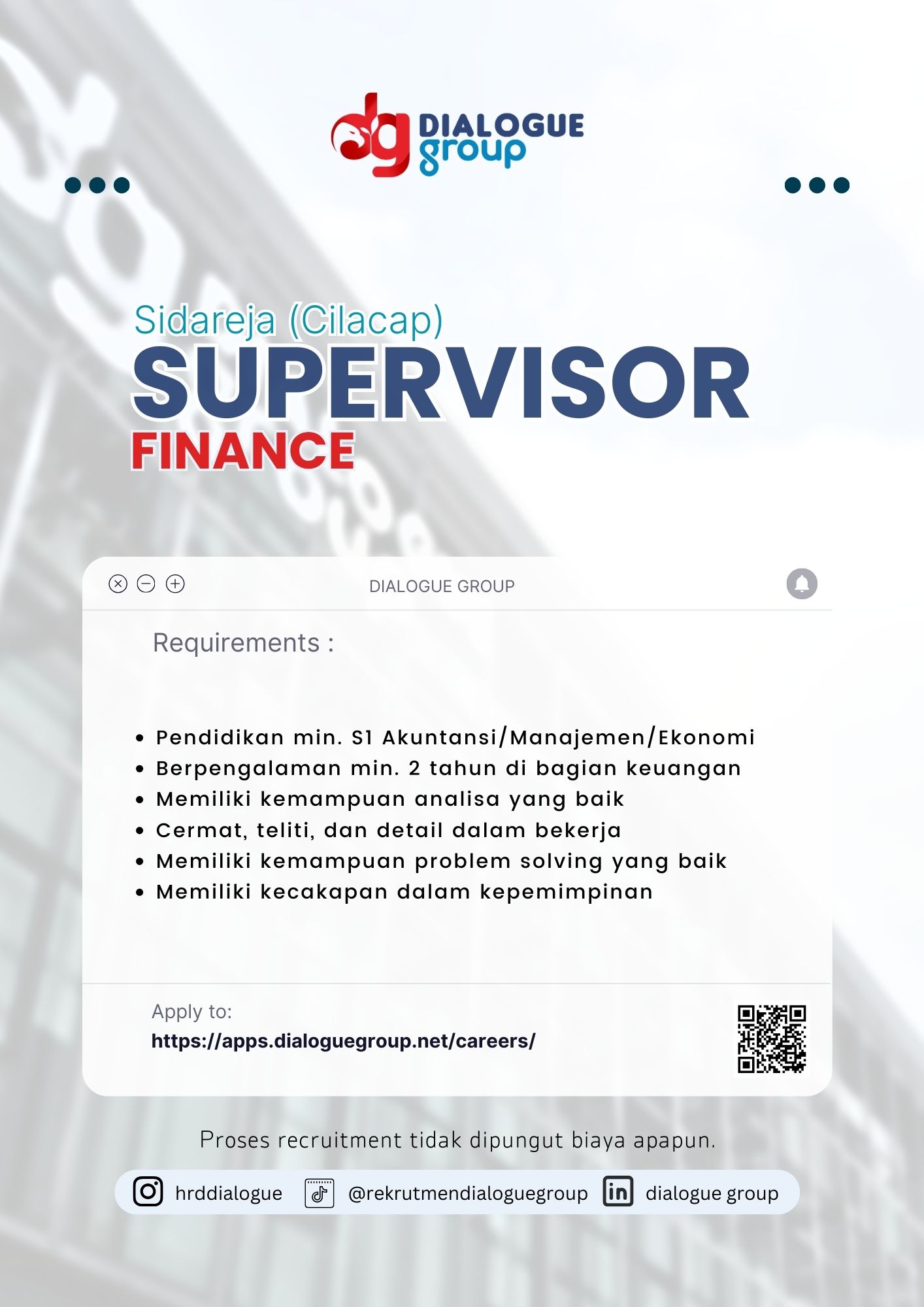 dg DIALOGUE group

Sidareja (Cilacap)
SUPERVISOR
FINANCE

DIALOGUE GROUP

Requirements :

• Pendidikan min. S1 Akuntansi/Manajemen/Ekonomi
• Berpengalaman min. 2 tahun di bagian keuangan
• Memiliki kemampuan analisa yang baik
• Cermat, teliti, dan detail dalam bekerja
• Memiliki kemampuan problem solving yang baik
• Memiliki kecakapan dalam kepemimpinan

Apply to:
https://apps.dialoguegroup.net/careers/

Proses recruitment tidak dipungut biaya apapun.

hrddialogue @rekrutmendialoguegroup dialogue group